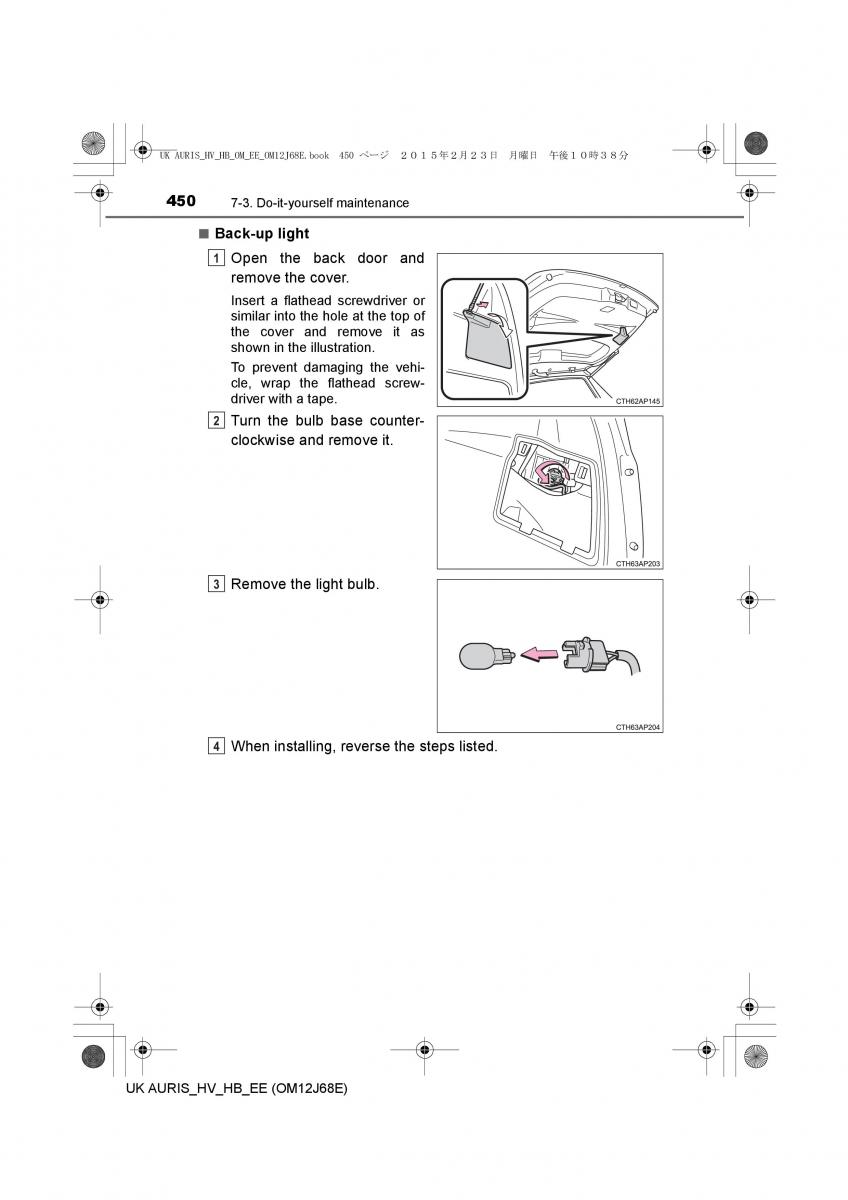 UK AURIS_HV_HB_OM_EE_OM12J68E.book 450 ページ ２０１５年２月２３日 月曜日 午後１０時３８分

450 7-3. Do-it-yourself maintenance

■ Back-up light

1 Open the back door and remove the cover.

Insert a flathead screwdriver or similar into the hole at the top of the cover and remove it as shown in the illustration.

To prevent damaging the vehicle, wrap the flathead screwdriver with a tape.

CTH62AP145

2 Turn the bulb base counterclockwise and remove it.

CTH63AP203

3 Remove the light bulb.

CTH63AP204

4 When installing, reverse the steps listed.

UK AURIS_HV_HB_EE (OM12J68E)